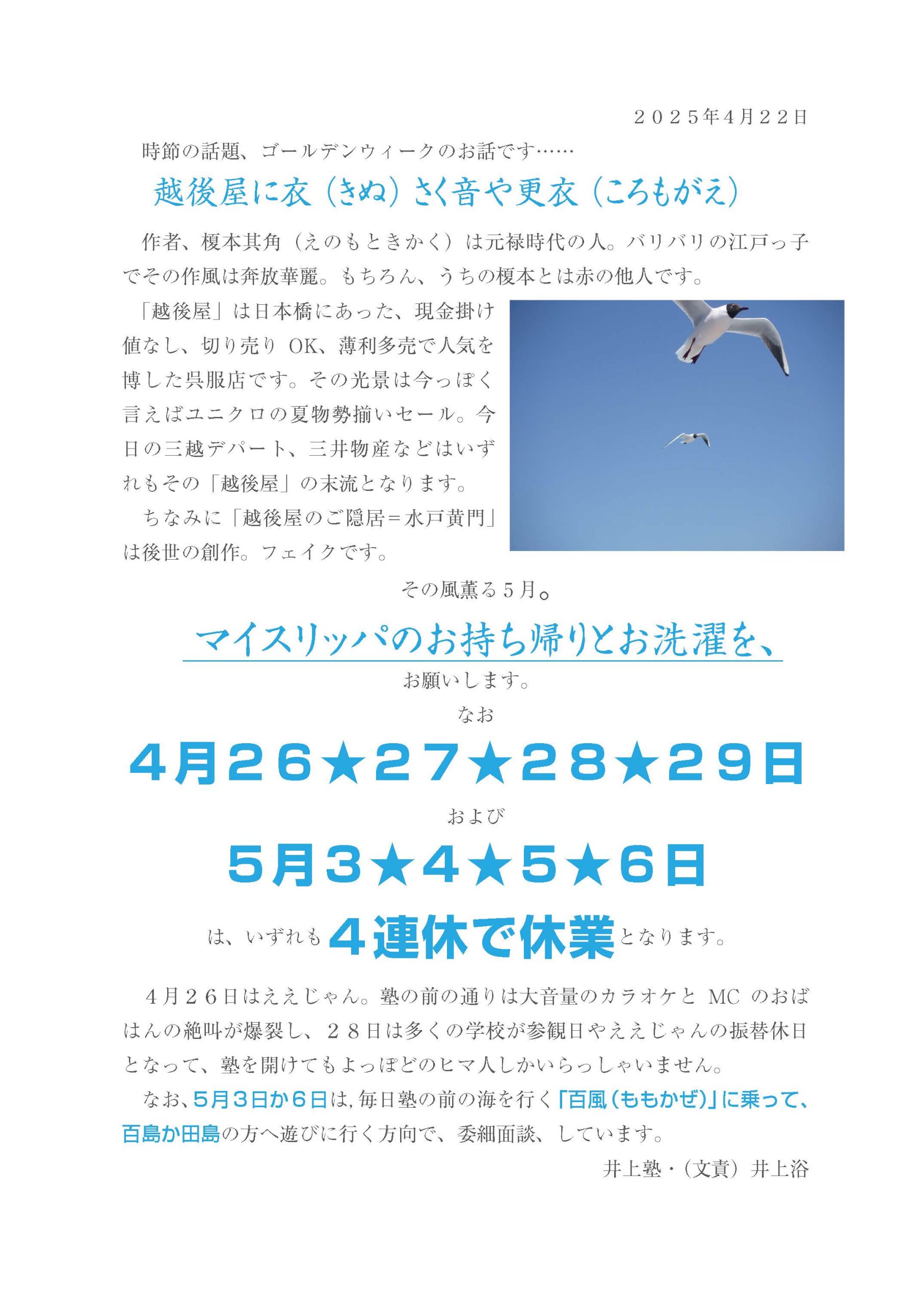 ２０２５年4月２２日

時節の話題、ゴールデンウィークのお話です……

越後屋に衣（きぬ）さく音や更衣（ころもがえ）

作者、榎本其角（えのもときかく）は元禄時代の人。バリバリの江戸っ子でその作風は奔放華麗。もちろん、うちの榎本とは赤の他人です。

「越後屋」は日本橋にあった、現金掛け値なし、切り売り OK、薄利多売で人気を博した呉服店です。その光景は今っぽく言えばユニクロの夏物勢揃いセール。今日の三越デパート、三井物産などはいずれもその「越後屋」の末流となります。

ちなみに「越後屋のご隠居＝水戸黄門」は後世の創作。フェイクです。

その風薫る５月。

マイスリッパのお持ち帰りとお洗濯を、

お願いします。

なお

4月２６★２７★２８★２９日

および

５月３★４★５★６日

は、いずれも４連休で休業となります。

４月２６日はええじゃん。塾の前の通りは大音量のカラオケと MC のおばはんの絶叫が爆裂し、２８日は多くの学校が参観日やええじゃんの振替休日となって、塾を開けてもよっぽどのヒマ人しかいらっしゃいません。

なお、5月３日か６日は，毎日塾の前の海を行く「百風（ももかぜ）」に乗って、百島か田島の方へ遊びに行く方向で、委細面談、しています。

井上塾・（文責）井上浴